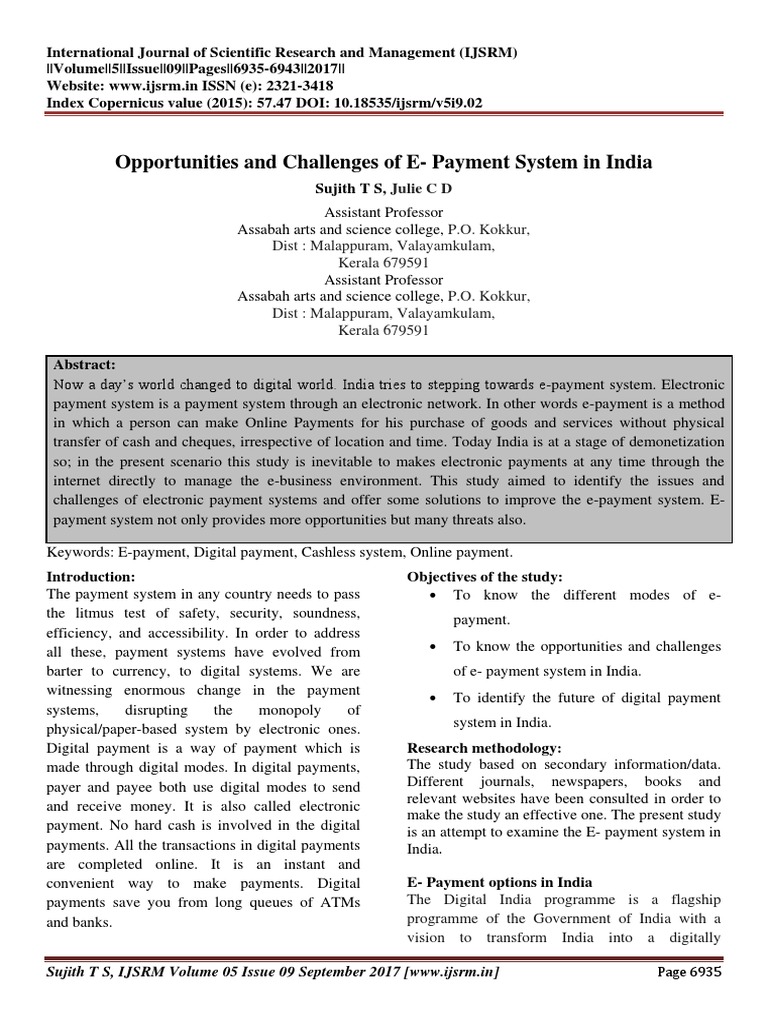 International Journal of Scientific Research and Management (IJSRM)
||Volume||5||Issue||09||Pages||6935-6943||2017||
Website: www.ijsrm.in ISSN (e): 2321-3418
Index Copernicus value (2015): 57.47 DOI: 10.18535/ijsrm/v5i9.02

Opportunities and Challenges of E- Payment System in India

Sujith T S, Julie C D

Assistant Professor
Assabah arts and science college, P.O. Kokkur,
Dist : Malappuram, Valayamkulam,
Kerala 679591
Assistant Professor
Assabah arts and science college, P.O. Kokkur,
Dist : Malappuram, Valayamkulam,
Kerala 679591

Abstract:
Now a day's world changed to digital world. India tries to stepping towards e-payment system. Electronic payment system is a payment system through an electronic network. In other words e-payment is a method in which a person can make Online Payments for his purchase of goods and services without physical transfer of cash and cheques, irrespective of location and time. Today India is at a stage of demonetization so; in the present scenario this study is inevitable to makes electronic payments at any time through the internet directly to manage the e-business environment. This study aimed to identify the issues and challenges of electronic payment systems and offer some solutions to improve the e-payment system. E-payment system not only provides more opportunities but many threats also.

Keywords: E-payment, Digital payment, Cashless system, Online payment.

Introduction:
The payment system in any country needs to pass the litmus test of safety, security, soundness, efficiency, and accessibility. In order to address all these, payment systems have evolved from barter to currency, to digital systems. We are witnessing enormous change in the payment systems, disrupting the monopoly of physical/paper-based system by electronic ones. Digital payment is a way of payment which is made through digital modes. In digital payments, payer and payee both use digital modes to send and receive money. It is also called electronic payment. No hard cash is involved in the digital payments. All the transactions in digital payments are completed online. It is an instant and convenient way to make payments. Digital payments save you from long queues of ATMs and banks.

Objectives of the study:
• To know the different modes of e-payment.
• To know the opportunities and challenges of e- payment system in India.
• To identify the future of digital payment system in India.

Research methodology:
The study based on secondary information/data. Different journals, newspapers, books and relevant websites have been consulted in order to make the study an effective one. The present study is an attempt to examine the E- payment system in India.

E- Payment options in India
The Digital India programme is a flagship programme of the Government of India with a vision to transform India into a digitally

Sujith T S, IJSRM Volume 05 Issue 09 September 2017 [www.ijsrm.in]
Page 6935